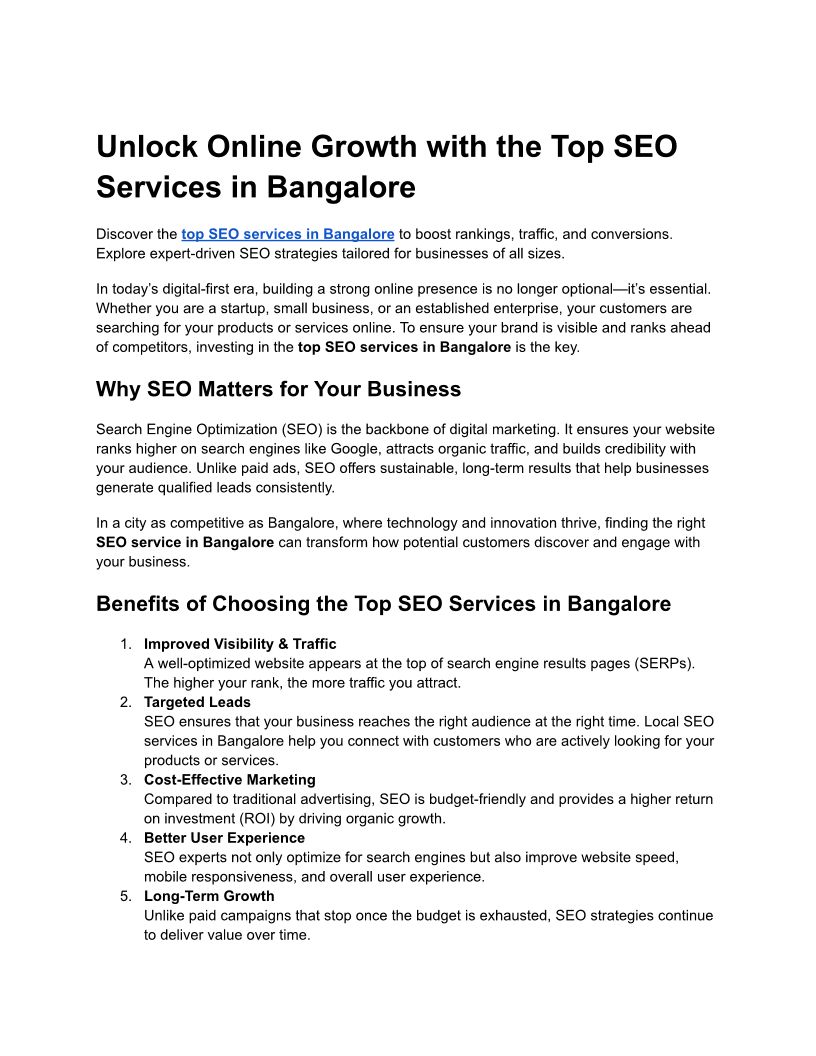 Unlock Online Growth with the Top SEO Services in Bangalore

Discover the top SEO services in Bangalore to boost rankings, traffic, and conversions. Explore expert-driven SEO strategies tailored for businesses of all sizes.

In today's digital-first era, building a strong online presence is no longer optional—it's essential. Whether you are a startup, small business, or an established enterprise, your customers are searching for your products or services online. To ensure your brand is visible and ranks ahead of competitors, investing in the top SEO services in Bangalore is the key.

Why SEO Matters for Your Business

Search Engine Optimization (SEO) is the backbone of digital marketing. It ensures your website ranks higher on search engines like Google, attracts organic traffic, and builds credibility with your audience. Unlike paid ads, SEO offers sustainable, long-term results that help businesses generate qualified leads consistently.

In a city as competitive as Bangalore, where technology and innovation thrive, finding the right SEO service in Bangalore can transform how potential customers discover and engage with your business.

Benefits of Choosing the Top SEO Services in Bangalore

1. Improved Visibility & Traffic
A well-optimized website appears at the top of search engine results pages (SERPs). The higher your rank, the more traffic you attract.
2. Targeted Leads
SEO ensures that your business reaches the right audience at the right time. Local SEO services in Bangalore help you connect with customers who are actively looking for your products or services.
3. Cost-Effective Marketing
Compared to traditional advertising, SEO is budget-friendly and provides a higher return on investment (ROI) by driving organic growth.
4. Better User Experience
SEO experts not only optimize for search engines but also improve website speed, mobile responsiveness, and overall user experience.
5. Long-Term Growth
Unlike paid campaigns that stop once the budget is exhausted, SEO strategies continue to deliver value over time.